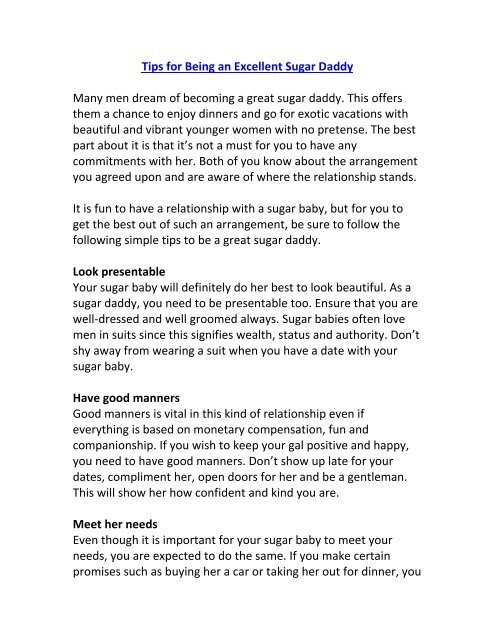 Tips for Being an Excellent Sugar Daddy

Many men dream of becoming a great sugar daddy. This offers them a chance to enjoy dinners and go for exotic vacations with beautiful and vibrant younger women with no pretense. The best part about it is that it's not a must for you to have any commitments with her. Both of you know about the arrangement you agreed upon and are aware of where the relationship stands.

It is fun to have a relationship with a sugar baby, but for you to get the best out of such an arrangement, be sure to follow the following simple tips to be a great sugar daddy.

Look presentable
Your sugar baby will definitely do her best to look beautiful. As a sugar daddy, you need to be presentable too. Ensure that you are well-dressed and well groomed always. Sugar babies often love men in suits since this signifies wealth, status and authority. Don't shy away from wearing a suit when you have a date with your sugar baby.

Have good manners
Good manners is vital in this kind of relationship even if everything is based on monetary compensation, fun and companionship. If you wish to keep your gal positive and happy, you need to have good manners. Don't show up late for your dates, compliment her, open doors for her and be a gentleman. This will show her how confident and kind you are.

Meet her needs
Even though it is important for your sugar baby to meet your needs, you are expected to do the same. If you make certain promises such as buying her a car or taking her out for dinner, you